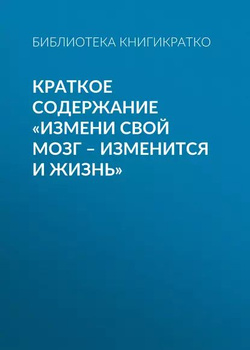 БИБЛИОТЕКА КНИГИКРАТКО

КРАТКОЕ СОДЕРЖАНИЕ «ИЗМЕНИ СВОЙ МОЗГ – ИЗМЕНИТСЯ И ЖИЗНЬ»